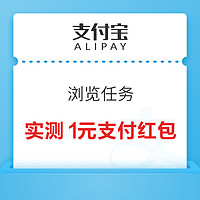 支付宝
ALIPAY

浏览任务

实测 1元支付红包